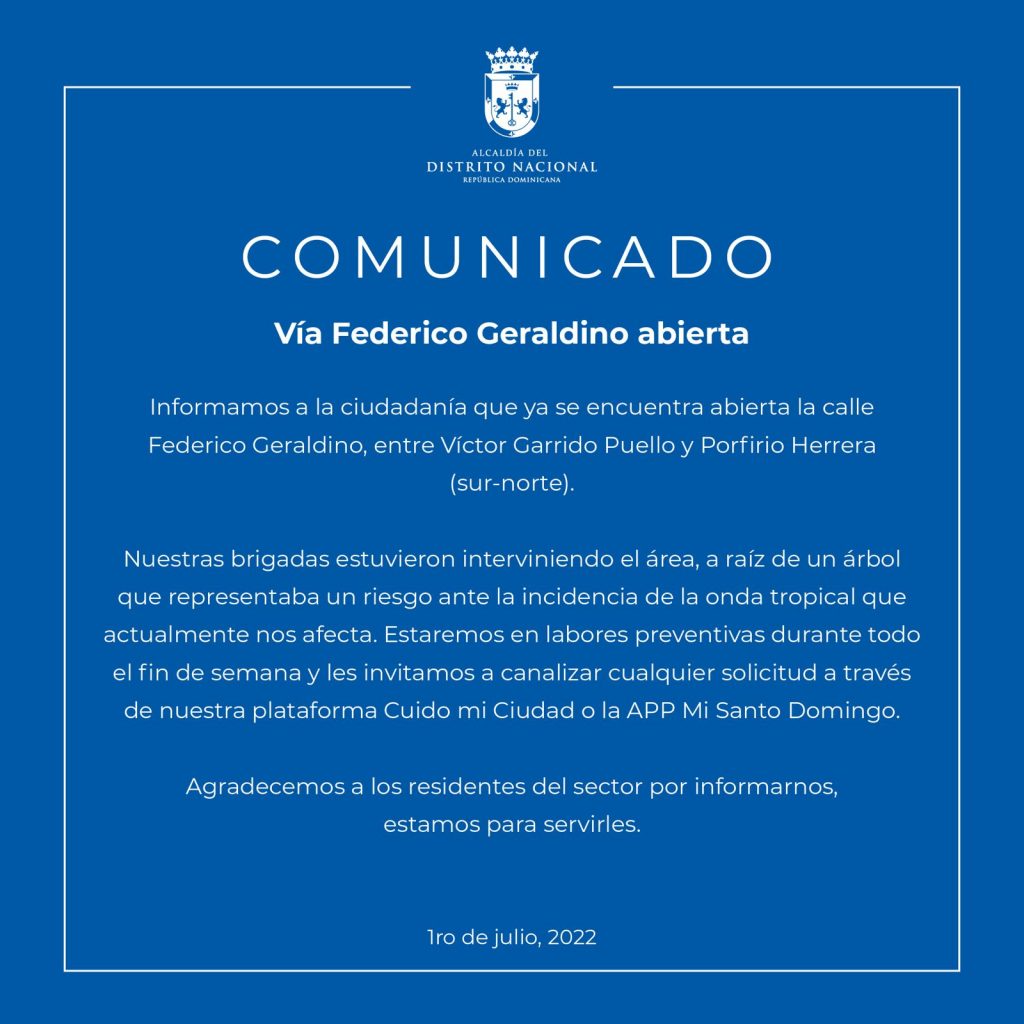 ALCALDÍA DEL
DISTRITO NACIONAL
REPÚBLICA DOMINICANA

COMUNICADO

Vía Federico Geraldino abierta

Informamos a la ciudadanía que ya se encuentra abierta la calle Federico Geraldino, entre Víctor Garrido Puello y Porfirio Herrera (sur-norte).

Nuestras brigadas estuvieron interviniendo el área, a raíz de un árbol que representaba un riesgo ante la incidencia de la onda tropical que actualmente nos afecta. Estaremos en labores preventivas durante todo el fin de semana y les invitamos a canalizar cualquier solicitud a través de nuestra plataforma Cuido mi Ciudad o la APP Mi Santo Domingo.

Agradecemos a los residentes del sector por informarnos, estamos para servirles.

1ro de julio, 2022